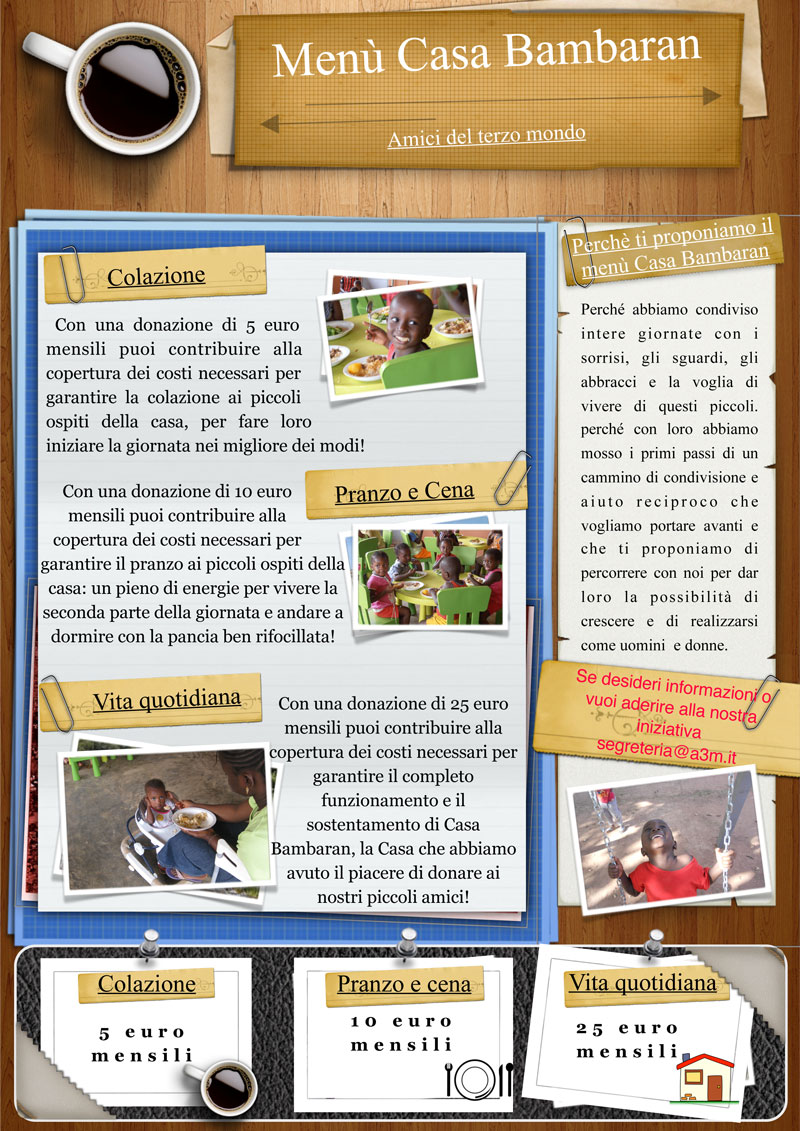 Menù Casa Bambaran

Amici del terzo mondo

Colazione

Con una donazione di 5 euro mensili puoi contribuire alla copertura dei costi necessari per garantire la colazione ai piccoli ospiti della casa, per fare loro iniziare la giornata nei migliore dei modi!

Pranzo e Cena

Con una donazione di 10 euro mensili puoi contribuire alla copertura dei costi necessari per garantire il pranzo ai piccoli ospiti della casa: un pieno di energie per vivere la seconda parte della giornata e andare a dormire con la pancia ben rifocillata!

Vita quotidiana

Con una donazione di 25 euro mensili puoi contribuire alla copertura dei costi necessari per garantire il completo funzionamento e il sostentamento di Casa Bambaran, la Casa che abbiamo avuto il piacere di donare ai nostri piccoli amici!

Perchè ti proponiamo il menù Casa Bambaran

Perché abbiamo condiviso intere giornate con i sorrisi, gli sguardi, gli abbracci e la voglia di vivere di questi piccoli. perché con loro abbiamo mosso i primi passi di un cammino di condivisione e aiuto reciproco che vogliamo portare avanti e che ti proponiamo di percorrere con noi per dar loro la possibilità di crescere e di realizzarsi come uomini e donne.

Se desideri informazioni o vuoi aderire alla nostra iniziativa
segreteria@a3m.it

Colazione
5 euro mensili

Pranzo e cena
10 euro mensili

Vita quotidiana
25 euro mensili